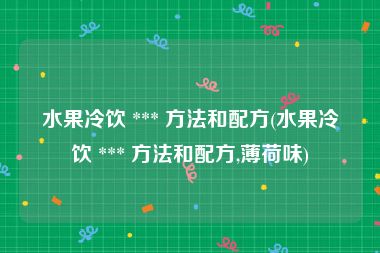 水果冷饮 *** 方法和配方(水果冷饮 *** 方法和配方,薄荷味)